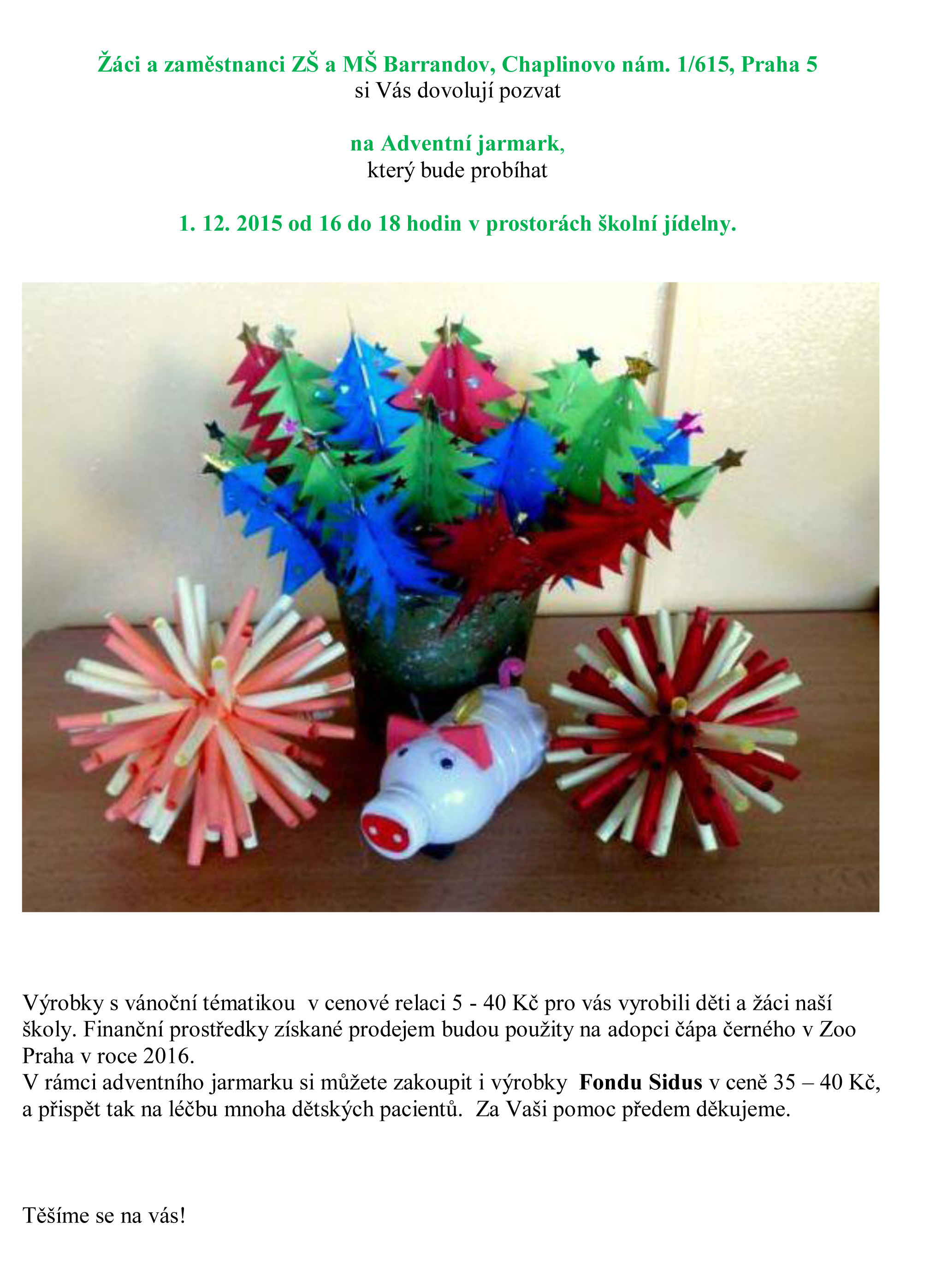 Žáci a zaměstnanci ZŠ a MŠ Barrandov, Chaplinovo nám. 1/615, Praha 5
si Vás dovolují pozvat

na Adventní jarmark,
který bude probíhat

1. 12. 2015 od 16 do 18 hodin v prostorách školní jídelny.

Výrobky s vánoční tématikou v cenové relaci 5 - 40 Kč pro vás vyrobili děti a žáci naší školy. Finanční prostředky získané prodejem budou použity na adopci čápa černého v Zoo Praha v roce 2016.
V rámci adventního jarmarku si můžete zakoupit i výrobky Fondu Sidus v ceně 35 – 40 Kč, a přispět tak na léčbu mnoha dětských pacientů. Za Vaši pomoc předem děkujeme.

Těšíme se na vás!